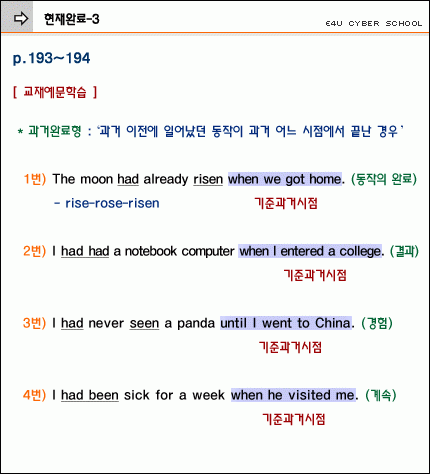 현재완료-3

E4U CYBER SCHOOL

p.193~194

[ 교재예문학습 ]

* 과거완료형 : '과거 이전에 일어났던 동작이 과거 어느 시점에서 끝난 경우'

1번) The moon had already risen when we got home. (동작의 완료)
- rise-rose-risen
기준과거시점

2번) I had had a notebook computer when I entered a college. (결과)
기준과거시점

3번) I had never seen a panda until I went to China. (경험)
기준과거시점

4번) I had been sick for a week when he visited me. (계속)
기준과거시점